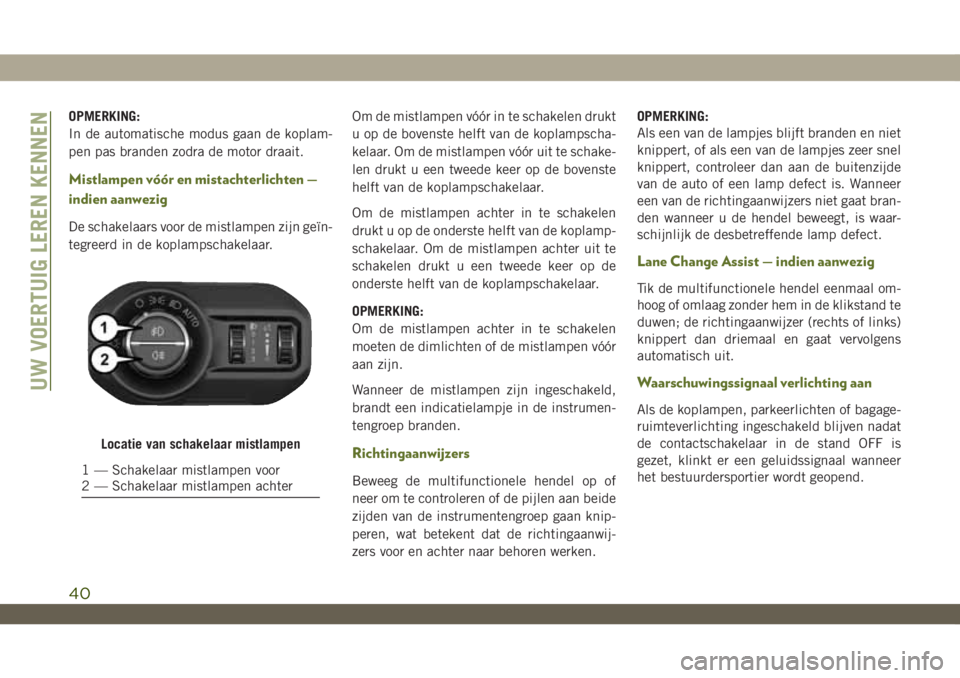 UW VOERTUIG LEREN KENNEN

OPMERKING:
In de automatische modus gaan de koplampen pas branden zodra de motor draait.

Mistlampen vóór en mistachterlichten — indien aanwezig

De schakelaars voor de mistlampen zijn geïntegreerd in de koplampschakelaar.

1
2
AUTO

Locatie van schakelaar mistlampen

1 — Schakelaar mistlampen voor
2 — Schakelaar mistlampen achter

Om de mistlampen vóór in te schakelen drukt u op de bovenste helft van de koplampschakelaar. Om de mistlampen vóór uit te schakelen drukt u een tweede keer op de bovenste helft van de koplampschakelaar.

Om de mistlampen achter in te schakelen drukt u op de onderste helft van de koplampschakelaar. Om de mistlampen achter uit te schakelen drukt u een tweede keer op de onderste helft van de koplampschakelaar.

OPMERKING:
Om de mistlampen achter in te schakelen moeten de dimlichten of de mistlampen vóór aan zijn.

Wanneer de mistlampen zijn ingeschakeld, brandt een indicatielampje in de instrumentengroep branden.

Richtingaanwijzers

Beweeg de multifunctionele hendel op of neer om te controleren of de pijlen aan beide zijden van de instrumentengroep gaan knipperen, wat betekent dat de richtingaanwijzers voor en achter naar behoren werken.

OPMERKING:
Als een van de lampjes blijft branden en niet knippert, of als een van de lampjes zeer snel knippert, controleer dan aan de buitenzijde van de auto of een lamp defect is. Wanneer een van de richtingaanwijzers niet gaat branden wanneer u de hendel beweegt, is waarschijnlijk de desbetreffende lamp defect.

Lane Change Assist — indien aanwezig

Tik de multifunctionele hendel eenmaal omhoog of omlaag zonder hem in de klikstand te duwen; de richtingaanwijzer (rechts of links) knippert dan driemaal en gaat vervolgens automatisch uit.

Waarschuwingssignaal verlichting aan

Als de koplampen, parkeerlichten of bagageruimteverlichting ingeschakeld blijven nadat de contactschakelaar in de stand OFF is gezet, klinkt er een geluidssignaal wanneer het bestuurdersportier wordt geopend.

40

carmanualsonline.info